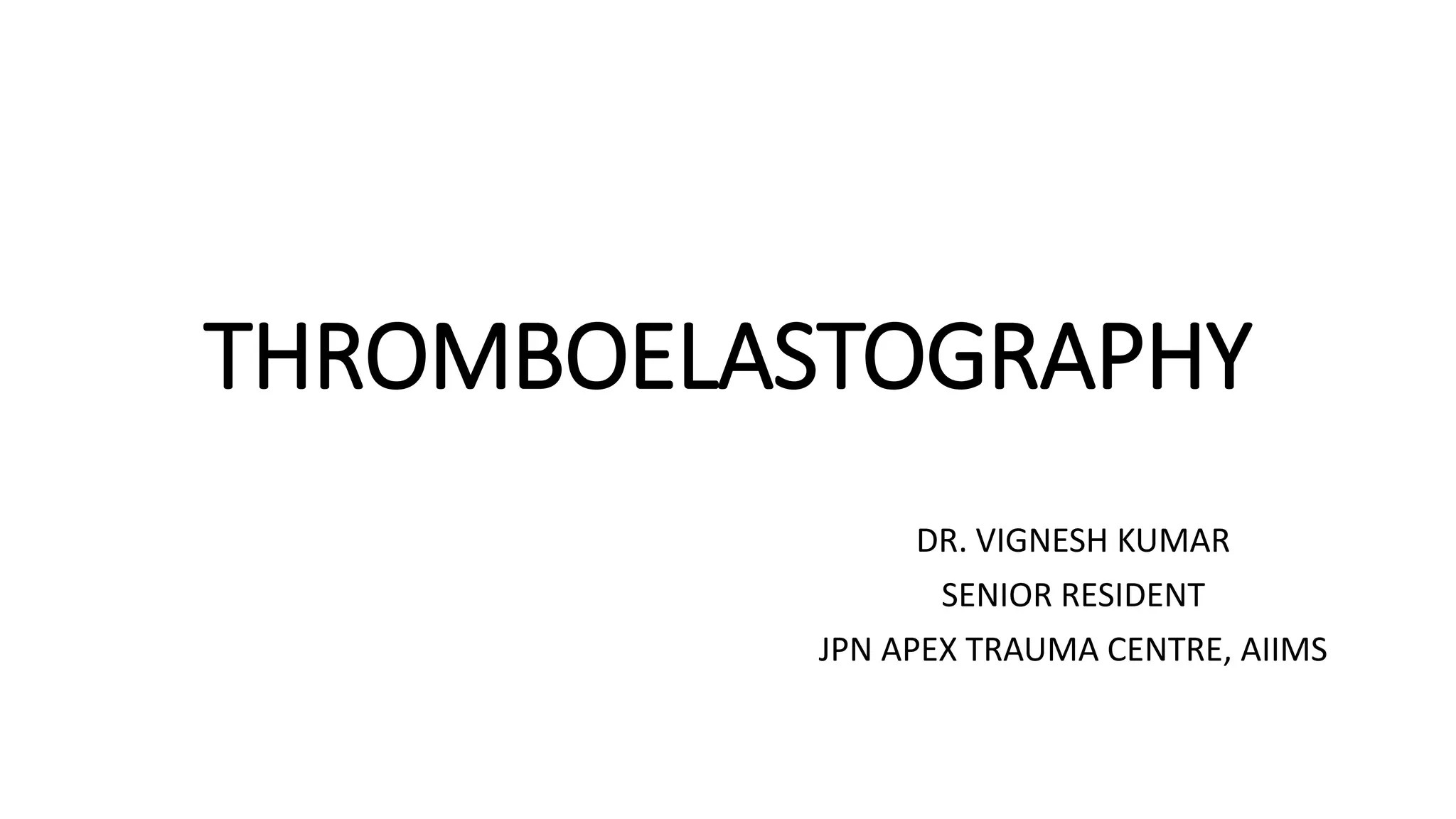 THROMBOELASTOGRAPHY

DR. VIGNESH KUMAR
SENIOR RESIDENT
JPN APEX TRAUMA CENTRE, AIIMS